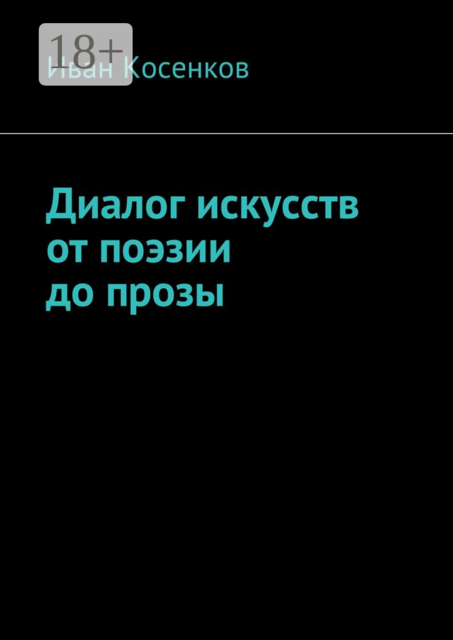 18+
Иван Косенков

Диалог искусств
от поэзии
до прозы